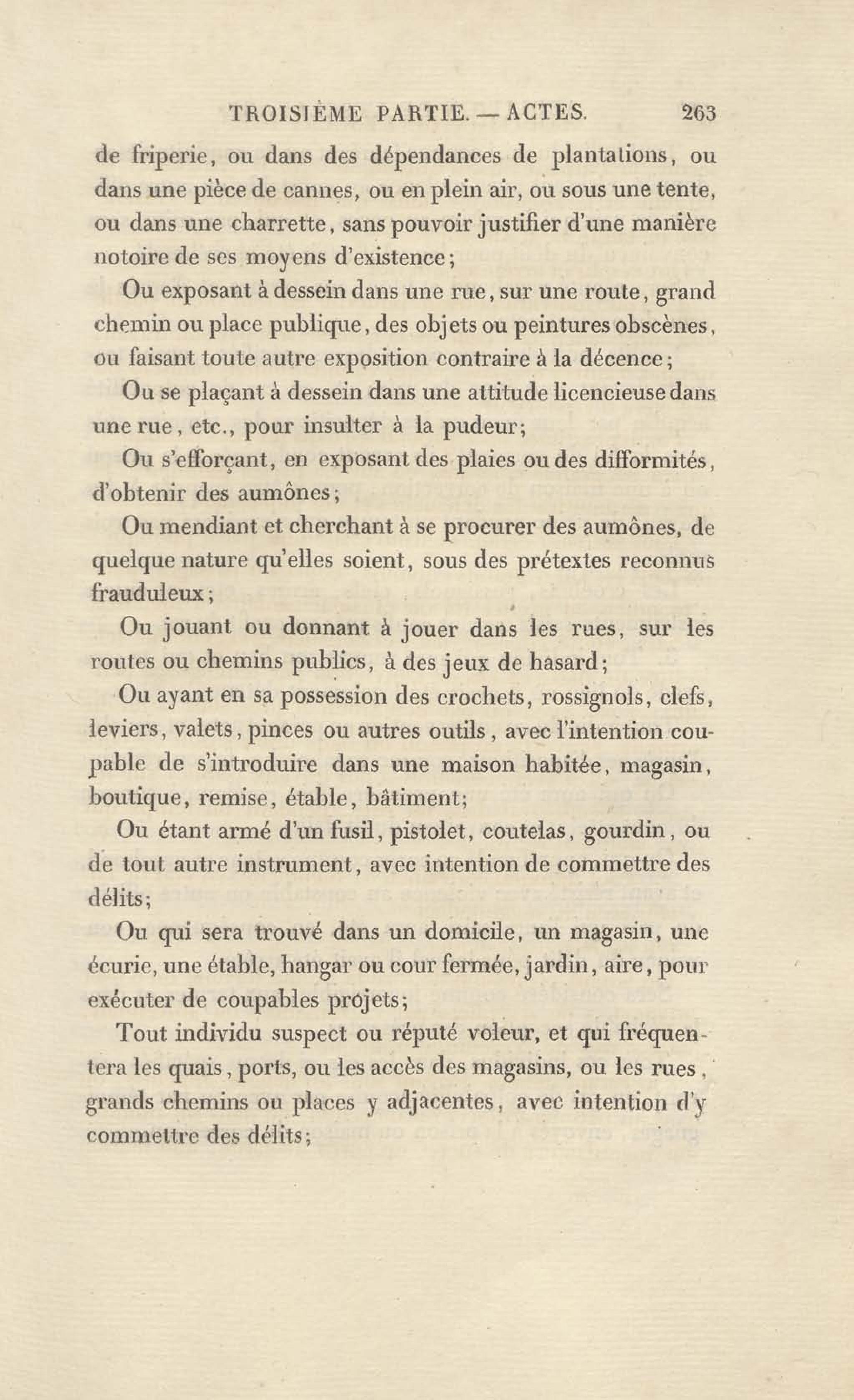 TROISIÈME PARTIE. — ACTES. 263

de friperie, ou dans des dépendances de plantations, ou dans une pièce de cannes, ou en plein air, ou sous une tente, ou dans une charrette, sans pouvoir justifier d'une manière notoire de ses moyens d'existence;

Ou exposant à dessein dans une rue, sur une route, grand chemin ou place publique, des objets ou peintures obscènes, ou faisant toute autre exposition contraire à la décence;

Ou se plaçant à dessein dans une attitude licencieuse dans une rue, etc., pour insulter à la pudeur;

Ou s'efforçant, en exposant des plaies ou des difformités, d'obtenir des aumônes;

Ou mendiant et cherchant à se procurer des aumônes, de quelque nature qu'elles soient, sous des prétextes reconnus frauduleux;

Ou jouant ou donnant à jouer dans les rues, sur les routes ou chemins publics, à des jeux de hasard;

Ou ayant en sa possession des crochets, rossignols, clefs, leviers, valets, pinces ou autres outils, avec l'intention coupable de s'introduire dans une maison habitée, magasin, boutique, remise, étable, bâtiment;

Ou étant armé d'un fusil, pistolet, coutelas, gourdin, ou de tout autre instrument, avec intention de commettre des délits;

Ou qui sera trouvé dans un domicile, un magasin, une écurie, une étable, hangar ou cour fermée, jardin, aire, pour exécuter de coupables projets;

Tout individu suspect ou réputé voleur, et qui fréquentera les quais, ports, ou les accès des magasins, ou les rues, grands chemins ou places y adjacentes, avec intention d'y commettre des délits;